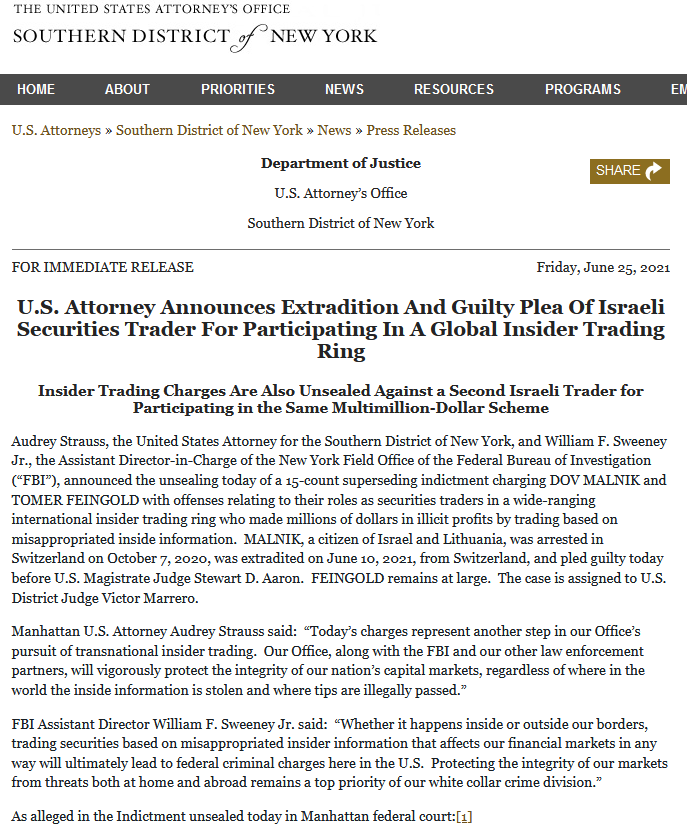 THE UNITED STATES ATTORNEY'S OFFICE
SOUTHERN DISTRICT of NEW YORK

HOME ABOUT PRIORITIES NEWS RESOURCES PROGRAMS EM

U.S. Attorneys » Southern District of New York » News » Press Releases

Department of Justice

U.S. Attorney's Office

Southern District of New York

SHARE

FOR IMMEDIATE RELEASE

Friday, June 25, 2021

U.S. Attorney Announces Extradition And Guilty Plea Of Israeli Securities Trader For Participating In A Global Insider Trading Ring

Insider Trading Charges Are Also Unsealed Against a Second Israeli Trader for Participating in the Same Multimillion-Dollar Scheme

Audrey Strauss, the United States Attorney for the Southern District of New York, and William F. Sweeney Jr., the Assistant Director-in-Charge of the New York Field Office of the Federal Bureau of Investigation ("FBI"), announced the unsealing today of a 15-count superseding indictment charging DOV MALNIK and TOMER FEINGOLD with offenses relating to their roles as securities traders in a wide-ranging international insider trading ring who made millions of dollars in illicit profits by trading based on misappropriated inside information. MALNIK, a citizen of Israel and Lithuania, was arrested in Switzerland on October 7, 2020, was extradited on June 10, 2021, from Switzerland, and pled guilty today before U.S. Magistrate Judge Stewart D. Aaron. FEINGOLD remains at large. The case is assigned to U.S. District Judge Victor Marrero.

Manhattan U.S. Attorney Audrey Strauss said: "Today's charges represent another step in our Office's pursuit of transnational insider trading. Our Office, along with the FBI and our other law enforcement partners, will vigorously protect the integrity of our nation's capital markets, regardless of where in the world the inside information is stolen and where tips are illegally passed."

FBI Assistant Director William F. Sweeney Jr. said: "Whether it happens inside or outside our borders, trading securities based on misappropriated insider information that affects our financial markets in any way will ultimately lead to federal criminal charges here in the U.S. Protecting the integrity of our markets from threats both at home and abroad remains a top priority of our white collar crime division."

As alleged in the Indictment unsealed today in Manhattan federal court:[1]